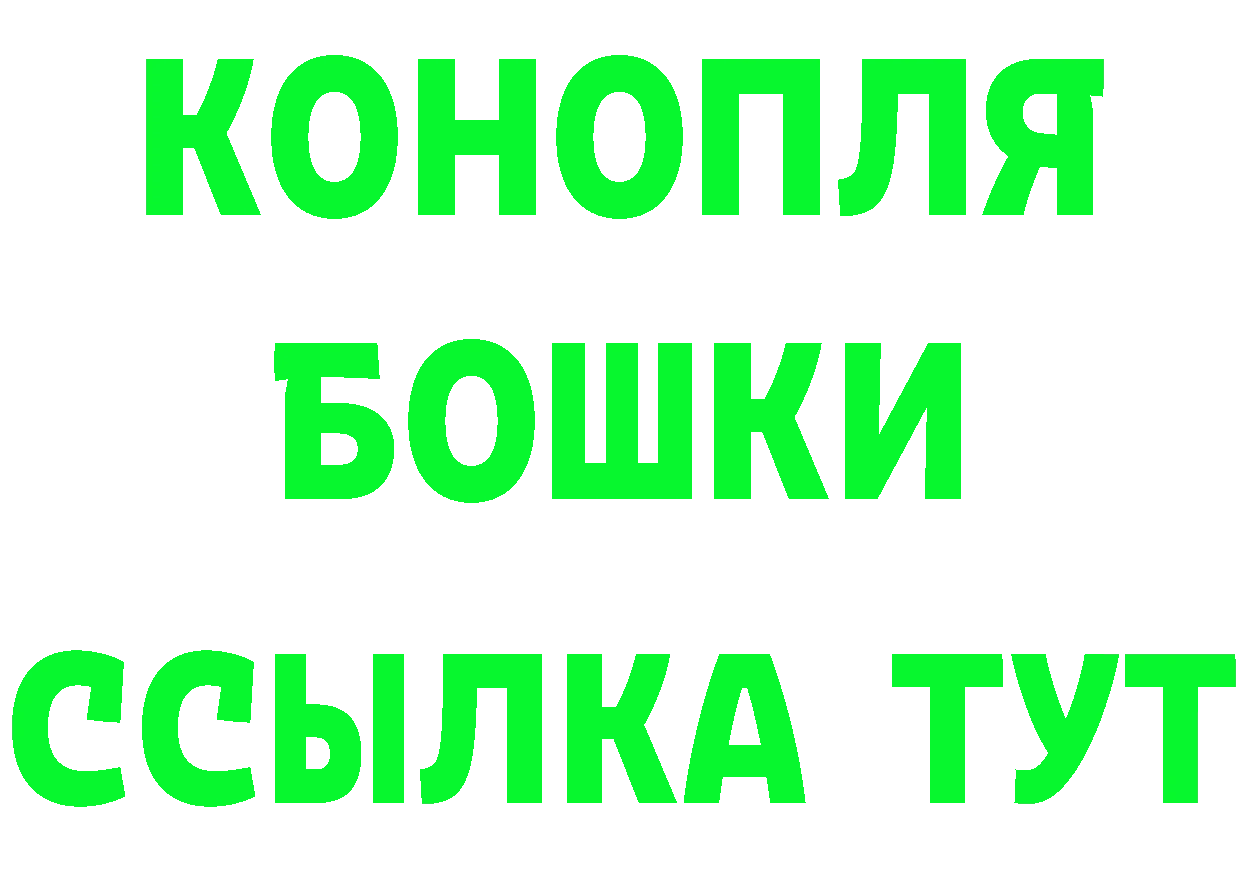 КОНОПЛЯ
БОШКИ
ССЫЛКА ТУТ